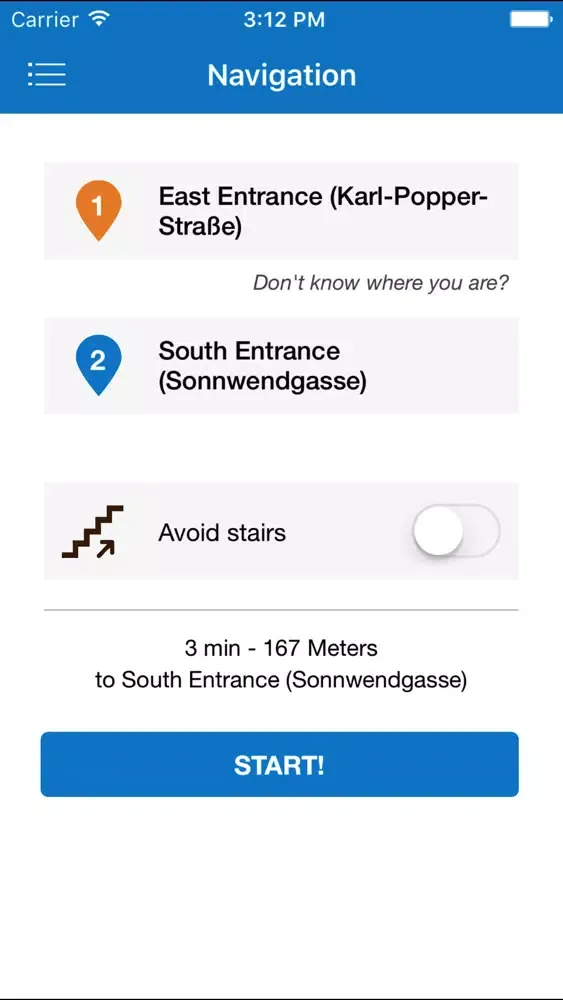 Carrier 3:12 PM

Navigation

1 East Entrance (Karl-Popper-Straße)

Don't know where you are?

2 South Entrance (Sonnwendgasse)

Avoid stairs

3 min - 167 Meters
to South Entrance (Sonnwendgasse)

START!